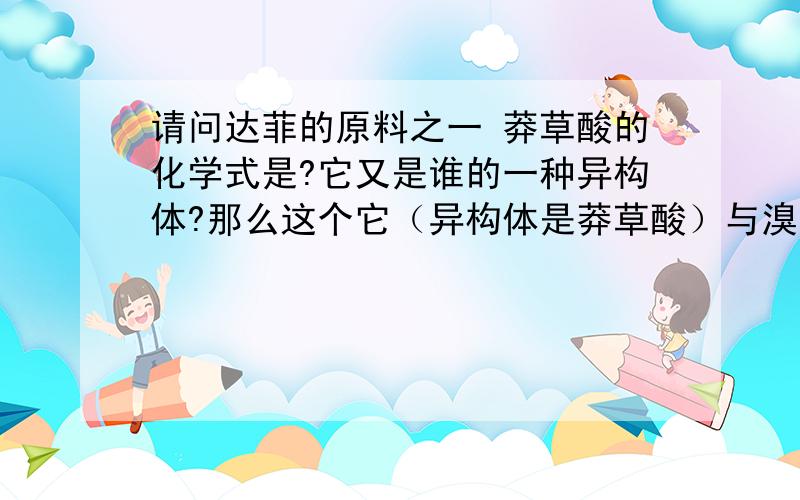 请问达菲的原料之一 莽草酸的化学式是?它又是谁的一种异构体?那么这个它（异构体是莽草酸）与溴